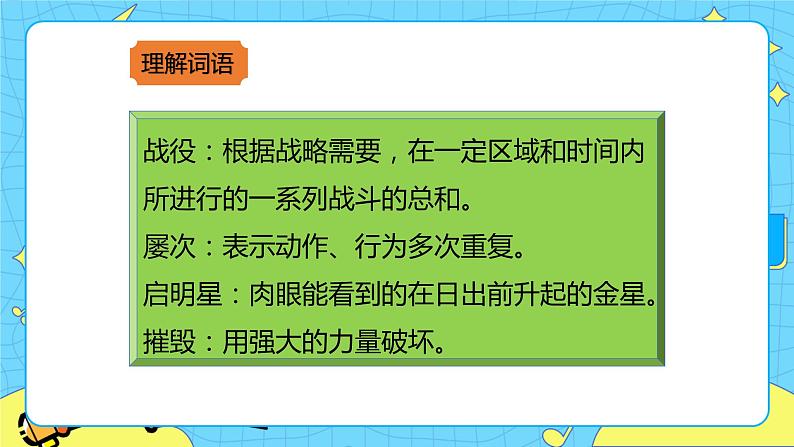 理解词语

战役：根据战略需要，在一定区域和时间内所进行的一系列战斗的总和。
屡次：表示动作、行为多次重复。
启明星：肉眼能看到的在日出前升起的金星。
摧毁：用强大的力量破坏。